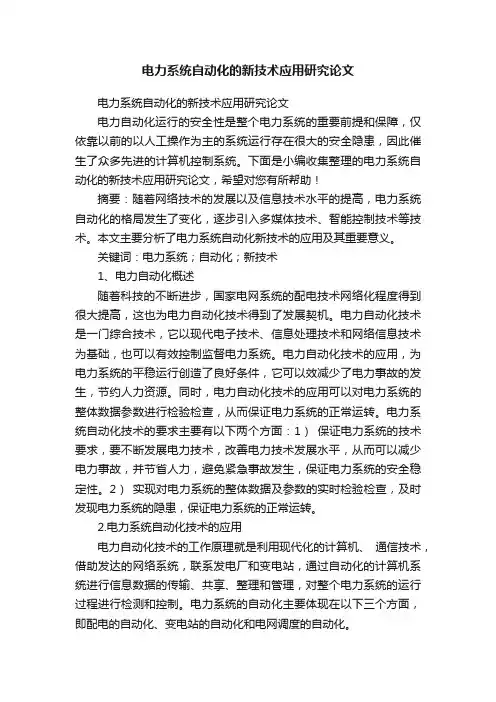 电力系统自动化的新技术应用研究论文

电力系统自动化的新技术应用研究论文

电力自动化运行的安全性是整个电力系统的重要前提和保障，仅依靠以前的以人工操作为主的系统运行存在很大的安全隐患，因此催生了众多先进的计算机控制系统。下面是小编收集整理的电力系统自动化的新技术应用研究论文，希望对您有所帮助！

摘要：随着网络技术的发展以及信息技术水平的提高，电力系统自动化的格局发生了变化，逐步引入多媒体技术、智能控制技术等技术。本文主要分析了电力系统自动化新技术的应用及其重要意义。

关键词：电力系统；自动化；新技术

1、电力自动化概述

随着科技的不断进步，国家电网系统的配电技术网络化程度得到很大提高，这也为电力自动化技术得到了发展契机。电力自动化技术是一门综合技术，它以现代电子技术、信息处理技术和网络信息技术为基础，也可以有效控制监督电力系统。电力自动化技术的应用，为电力系统的平稳运行创造了良好条件，它可以效减少了电力事故的发生，节约人力资源。同时，电力自动化技术的应用可以对电力系统的整体数据参数进行检验检查，从而保证电力系统的正常运转。电力系统自动化技术的要求主要有以下两个方面：1） 保证电力系统的技术要求，要不断发展电力技术，改善电力技术发展水平，从而可以减少电力事故，并节省人力，避免紧急事故发生，保证电力系统的安全稳定性。2） 实现对电力系统的整体数据及参数的实时检验检查，及时发现电力系统的隐患，保证电力系统的正常运转。

2.电力系统自动化技术的应用

电力自动化技术的工作原理就是利用现代化的计算机、 通信技术，借助发达的网络系统，联系发电厂和变电站，通过自动化的计算机系统进行信息数据的传输、共享、整理和管理，对整个电力系统的运行过程进行检测和控制。电力系统的自动化主要体现在以下三个方面，即配电的自动化、变电站的自动化和电网调度的自动化。